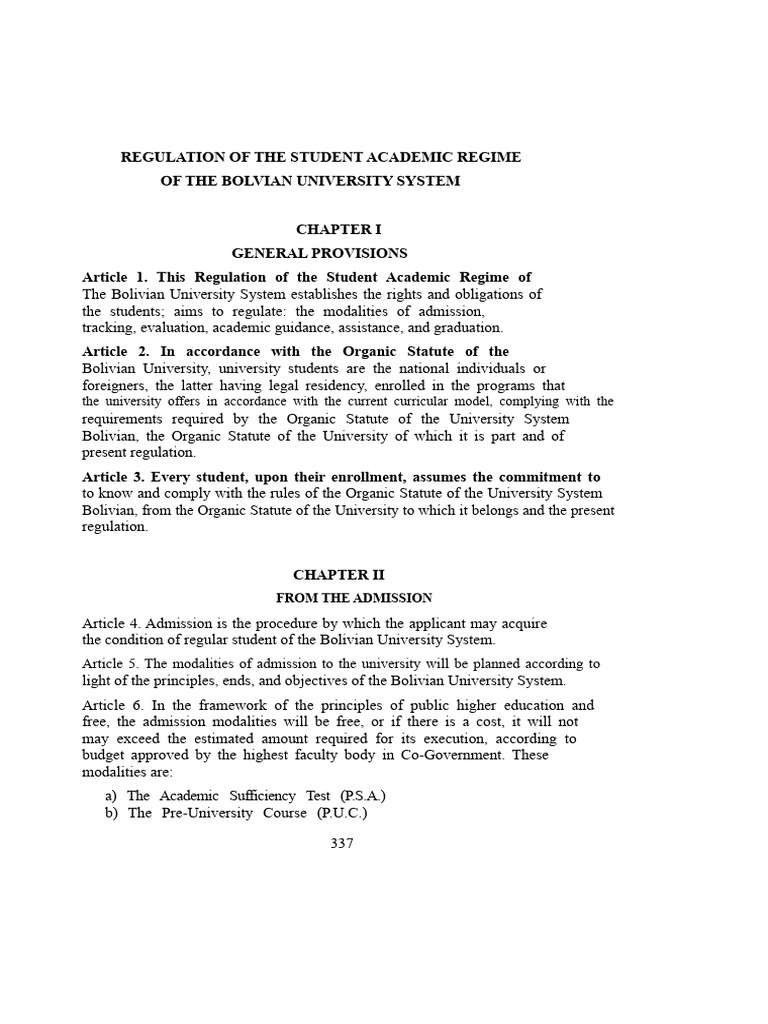 REGULATION OF THE STUDENT ACADEMIC REGIME
OF THE BOLVIAN UNIVERSITY SYSTEM

CHAPTER I
GENERAL PROVISIONS

Article 1. This Regulation of the Student Academic Regime of The Bolivian University System establishes the rights and obligations of the students; aims to regulate: the modalities of admission, tracking, evaluation, academic guidance, assistance, and graduation.

Article 2. In accordance with the Organic Statute of the Bolivian University, university students are the national individuals or foreigners, the latter having legal residency, enrolled in the programs that the university offers in accordance with the current curricular model, complying with the requirements required by the Organic Statute of the University System Bolivian, the Organic Statute of the University of which it is part and of present regulation.

Article 3. Every student, upon their enrollment, assumes the commitment to to know and comply with the rules of the Organic Statute of the University System Bolivian, from the Organic Statute of the University to which it belongs and the present regulation.

CHAPTER II
FROM THE ADMISSION

Article 4. Admission is the procedure by which the applicant may acquire the condition of regular student of the Bolivian University System.

Article 5. The modalities of admission to the university will be planned according to light of the principles, ends, and objectives of the Bolivian University System.

Article 6. In the framework of the principles of public higher education and free, the admission modalities will be free, or if there is a cost, it will not may exceed the estimated amount required for its execution, according to budget approved by the highest faculty body in Co-Government. These modalities are:

a) The Academic Sufficiency Test (P.S.A.)
b) The Pre-University Course (P.U.C.)

337